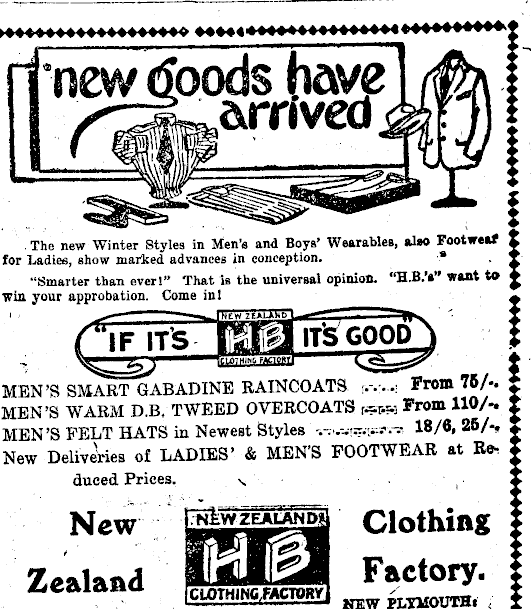 new goods have arrived

The new Winter Styles in Men's and Boys' Wearables, also Footwear for Ladies, show marked advances in conception.

"Smarter than ever!" That is the universal opinion. "H.B.'s" want to win your approbation. Come in!

"IF IT'S NEW ZEALAND HB CLOTHING FACTORY IT'S GOOD"

MEN'S SMART GABADINE RAINCOATS From 75/-.
MEN'S WARM D.B. TWEED OVERCOATS From 110/-.
MEN'S FELT HATS in Newest Styles 18/6, 25/-.
New Deliveries of LADIES' & MEN'S FOOTWEAR at Reduced Prices.

New Zealand

NEW ZEALAND HB CLOTHING FACTORY

Clothing Factory.
NEW PLYMOUTH.